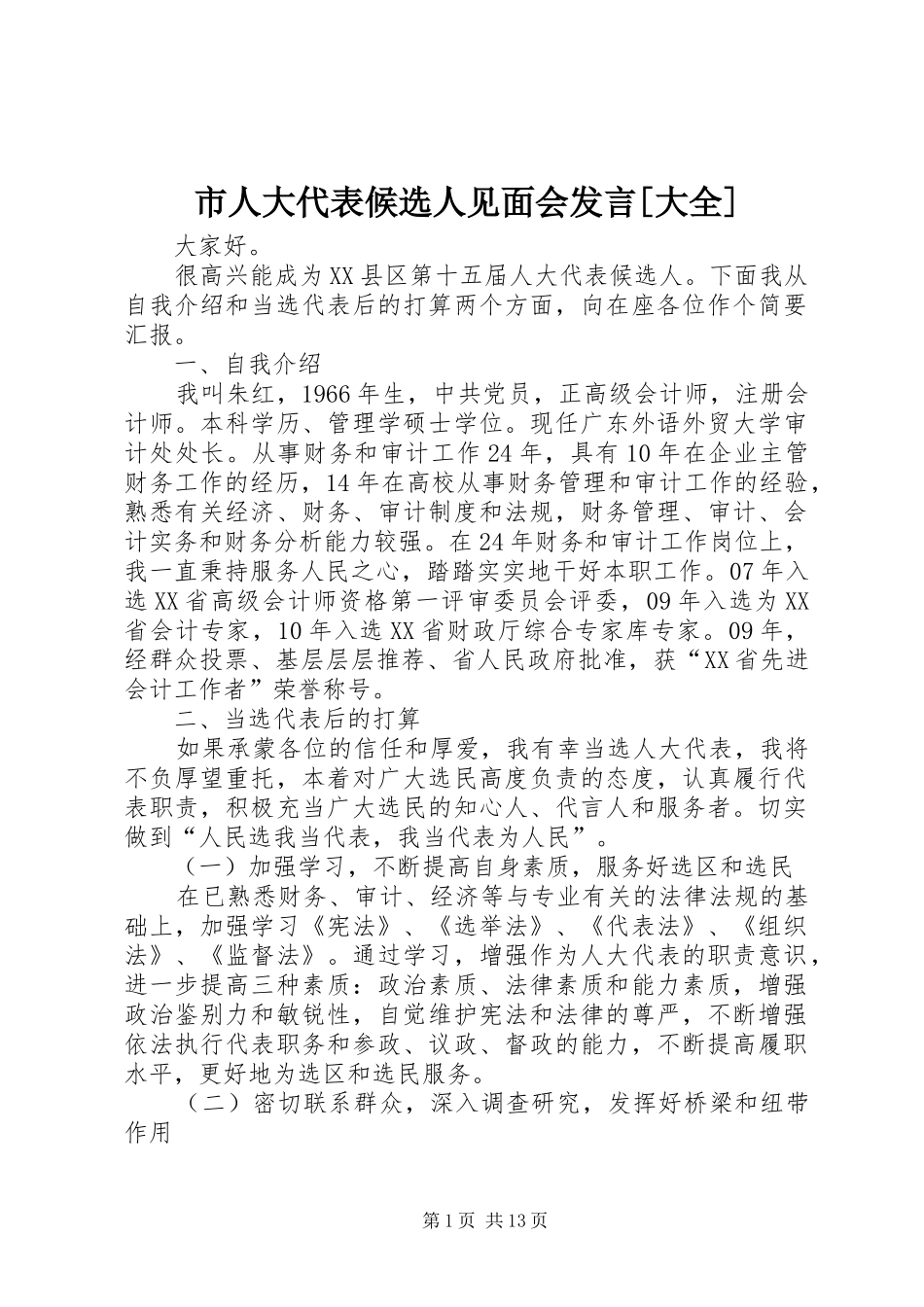 市人大代表候选人见面会发言[大全]

大家好。

很高兴能成为XX县区第十五届人大代表候选人。下面我从自我介绍和当选代表后的打算两个方面，向在座各位作个简要汇报。

一、自我介绍

我叫朱红，1966年生，中共党员，正高级会计师，注册会计师。本科学历、管理学硕士学位。现任广东外语外贸大学审计处处长。从事财务和审计工作24年，具有10年在企业主管财务工作的经历，14年在高校从事财务管理和审计工作的经验，熟悉有关经济、财务、审计制度和法规，财务管理、审计、会计实务和财务分析能力较强。在24年财务和审计工作岗位上，我一直秉持服务人民之心，踏踏实实地干好本职工作。07年入选XX省高级会计师资格第一评审委员会评委，09年入选为XX省会计专家，10年入选XX省财政厅综合专家库专家。09年，经群众投票、基层层层推荐、省人民政府批准，获“XX省先进会计工作者”荣誉称号。

二、当选代表后的打算

如果承蒙各位的信任和厚爱，我有幸当选人大代表，我将不负厚望重托，本着对广大选民高度负责的态度，认真履行代表职责，积极充当广大选民的知心人、代言人和服务者。切实做到“人民选我当代表，我当代表为人民”。

（一）加强学习，不断提高自身素质，服务好选区和选民

在已熟悉财务、审计、经济等与专业有关的法律法规的基础上，加强学习《宪法》、《选举法》、《代表法》、《组织法》、《监督法》。通过学习，增强作为人大代表的职责意识，进一步提高三种素质：政治素质、法律素质和能力素质，增强政治鉴别力和敏锐性，自觉维护宪法和法律的尊严，不断增强依法执行代表职务和参政、议政、督政的能力，不断提高履职水平，更好地为选区和选民服务。

（二）密切联系群众，深入调查研究，发挥好桥梁和纽带作用

第1页 共13页